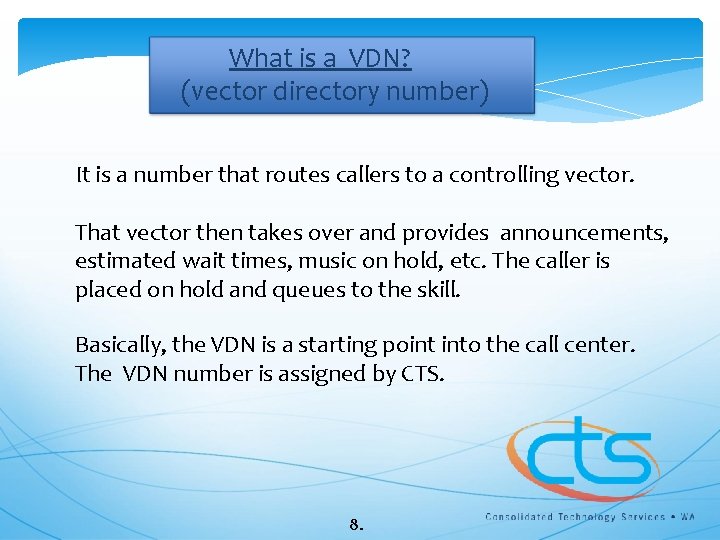 What is a VDN?
(vector directory number)

It is a number that routes callers to a controlling vector.

That vector then takes over and provides announcements, estimated wait times, music on hold, etc. The caller is placed on hold and queues to the skill.

Basically, the VDN is a starting point into the call center. The VDN number is assigned by CTS.

cts
Consolidated Technology Services • WA

8.